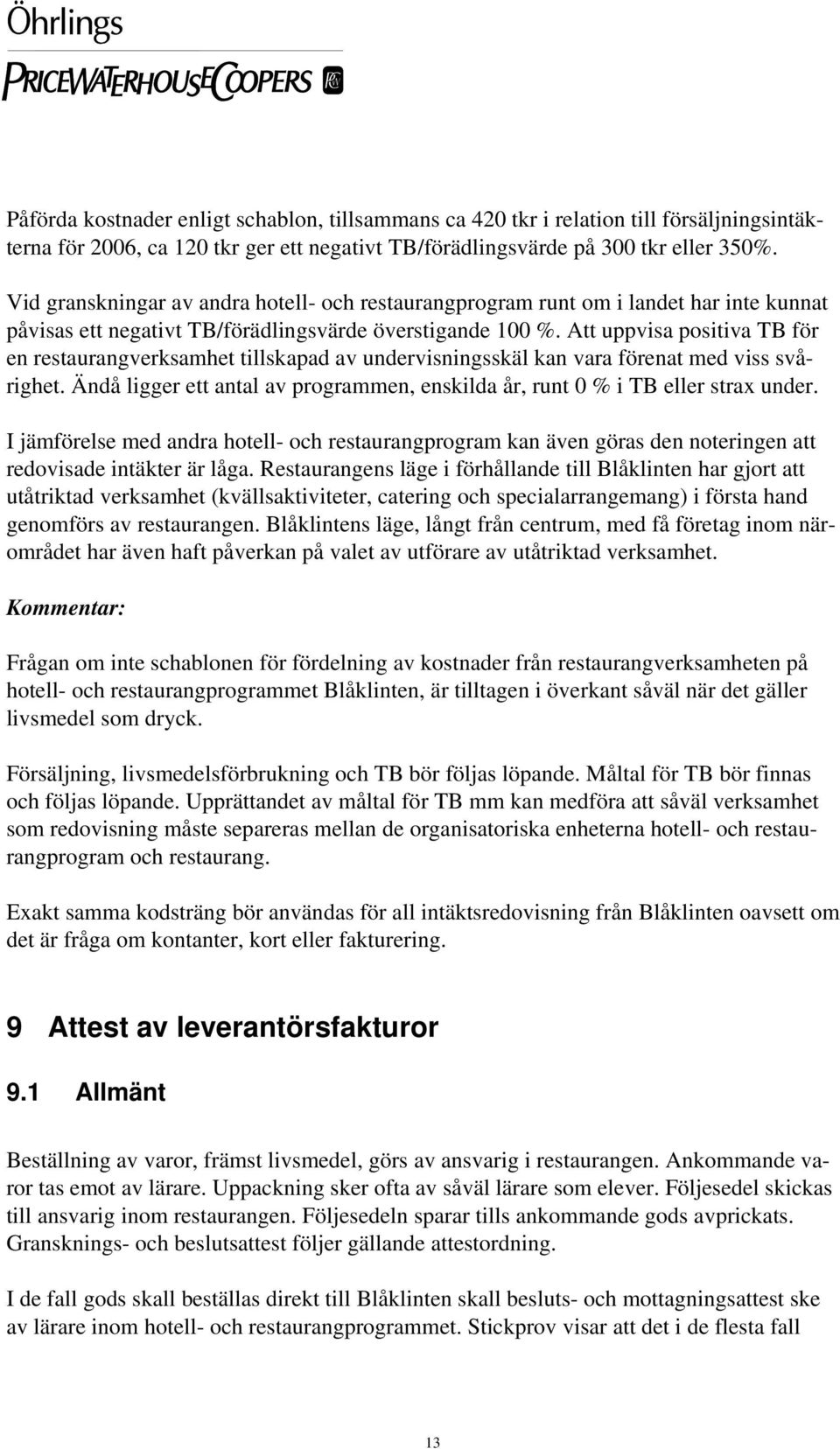 Öhrlings
PRICEWATERHOUSECOOPERS

Påförda kostnader enligt schablon, tillsammans ca 420 tkr i relation till försäljningsintäkterna för 2006, ca 120 tkr ger ett negativt TB/förädlingsvärde på 300 tkr eller 350%.

Vid granskningar av andra hotell- och restaurangprogram runt om i landet har inte kunnat påvisas ett negativt TB/förädlingsvärde överstigande 100 %. Att uppvisa positiva TB för en restaurangverksamhet tillskapad av undervisningsskäl kan vara förenat med viss svårighet. Ändå ligger ett antal av programmen, enskilda år, runt 0 % i TB eller strax under.

I jämförelse med andra hotell- och restaurangprogram kan även göras den noteringen att redovisade intäkter är låga. Restaurangens läge i förhållande till Blåklinten har gjort att utåtriktad verksamhet (kvällsaktiviteter, catering och specialarrangemang) i första hand genomförs av restaurangen. Blåklintens läge, långt från centrum, med få företag inom närområdet har även haft påverkan på valet av utförare av utåtriktad verksamhet.

Kommentar:

Frågan om inte schablonen för fördelning av kostnader från restaurangverksamheten på hotell- och restaurangprogrammet Blåklinten, är tilltagen i överkant såväl när det gäller livsmedel som dryck.

Försäljning, livsmedelsförbrukning och TB bör följas löpande. Måltal för TB bör finnas och följas löpande. Upprättandet av måltal för TB mm kan medföra att såväl verksamhet som redovisning måste separeras mellan de organisatoriska enheterna hotell- och restaurangprogram och restaurang.

Exakt samma kodsträng bör användas för all intäktsredovisning från Blåklinten oavsett om det är fråga om kontanter, kort eller fakturering.

9 Attest av leverantörsfakturor

9.1 Allmänt

Beställning av varor, främst livsmedel, görs av ansvarig i restaurangen. Ankommande varor tas emot av lärare. Uppackning sker ofta av såväl lärare som elever. Följesedel skickas till ansvarig inom restaurangen. Följesedeln sparar tills ankommande gods avprickats. Gransknings- och beslutsattest följer gällande attestordning.

I de fall gods skall beställas direkt till Blåklinten skall besluts- och mottagningsattest ske av lärare inom hotell- och restaurangprogrammet. Stickprov visar att det i de flesta fall

13